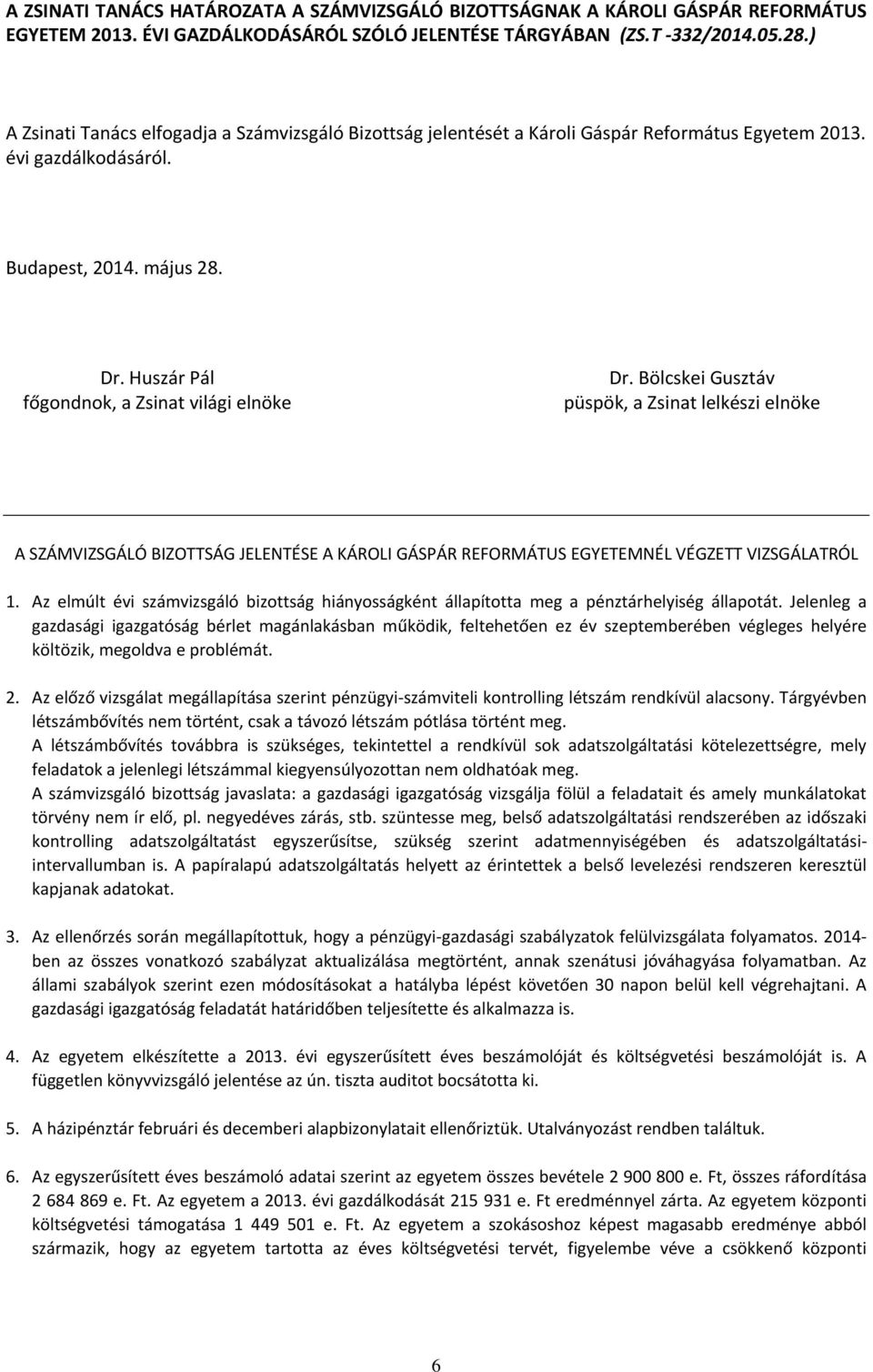 A ZSINATI TANÁCS HATÁROZATA A SZÁMVIZSGÁLÓ BIZOTTSÁGNAK A KÁROLI GÁSPÁR REFORMÁTUS EGYETEM 2013. ÉVI GAZDÁLKODÁSÁRÓL SZÓLÓ JELENTÉSE TÁRGYÁBAN (ZS.T -332/2014.05.28.)

A Zsinati Tanács elfogadja a Számvizsgáló Bizottság jelentését a Károli Gáspár Református Egyetem 2013. évi gazdálkodásáról.

Budapest, 2014. május 28.

Dr. Huszár Pál
főgondnok, a Zsinat világi elnöke

Dr. Bölcskei Gusztáv
püspök, a Zsinat lelkészi elnöke

A SZÁMVIZSGÁLÓ BIZOTTSÁG JELENTÉSE A KÁROLI GÁSPÁR REFORMÁTUS EGYETEMNÉL VÉGZETT VIZSGÁLATRÓL

1. Az elmúlt évi számvizsgáló bizottság hiányosságként állapította meg a pénztárhelyiség állapotát. Jelenleg a gazdasági igazgatóság bérlet magánlakásban működik, feltehetően ez év szeptemberében végleges helyére költözik, megoldva e problémát.

2. Az előző vizsgálat megállapítása szerint pénzügyi-számviteli kontrolling létszám rendkívül alacsony. Tárgyévben létszámbővítés nem történt, csak a távozó létszám pótlása történt meg.
A létszámbővítés továbbra is szükséges, tekintettel a rendkívül sok adatszolgáltatási kötelezettségre, mely feladatok a jelenlegi létszámmal kiegyensúlyozottan nem oldhatóak meg.
A számvizsgáló bizottság javaslata: a gazdasági igazgatóság vizsgálja fölül a feladatait és amely munkálatokat törvény nem ír elő, pl. negyedéves zárás, stb. szüntesse meg, belső adatszolgáltatási rendszerében az időszaki kontrolling adatszolgáltatást egyszerűsítse, szükség szerint adatmennyiségében és adatszolgáltatási-intervallumban is. A papíralapú adatszolgáltatás helyett az érintettek a belső levelezési rendszeren keresztül kapjanak adatokat.

3. Az ellenőrzés során megállapítottuk, hogy a pénzügyi-gazdasági szabályzatok felülvizsgálata folyamatos. 2014-ben az összes vonatkozó szabályzat aktualizálása megtörtént, annak szenátusi jóváhagyása folyamatban. Az állami szabályok szerint ezen módosításokat a hatályba lépést követően 30 napon belül kell végrehajtani. A gazdasági igazgatóság feladatát határidőben teljesítette és alkalmazza is.

4. Az egyetem elkészítette a 2013. évi egyszerűsített éves beszámolóját és költségvetési beszámolóját is. A független könyvvizsgáló jelentése az ún. tiszta auditot bocsátotta ki.

5. A házipénztár februári és decemberi alapbizonylatait ellenőriztük. Utalványozást rendben találtuk.

6. Az egyszerűsített éves beszámoló adatai szerint az egyetem összes bevétele 2 900 800 e. Ft, összes ráfordítása 2 684 869 e. Ft. Az egyetem a 2013. évi gazdálkodását 215 931 e. Ft eredménnyel zárta. Az egyetem központi költségvetési támogatása 1 449 501 e. Ft. Az egyetem a szokásoshoz képest magasabb eredménye abból származik, hogy az egyetem tartotta az éves költségvetési tervét, figyelembe véve a csökkenő központi

6